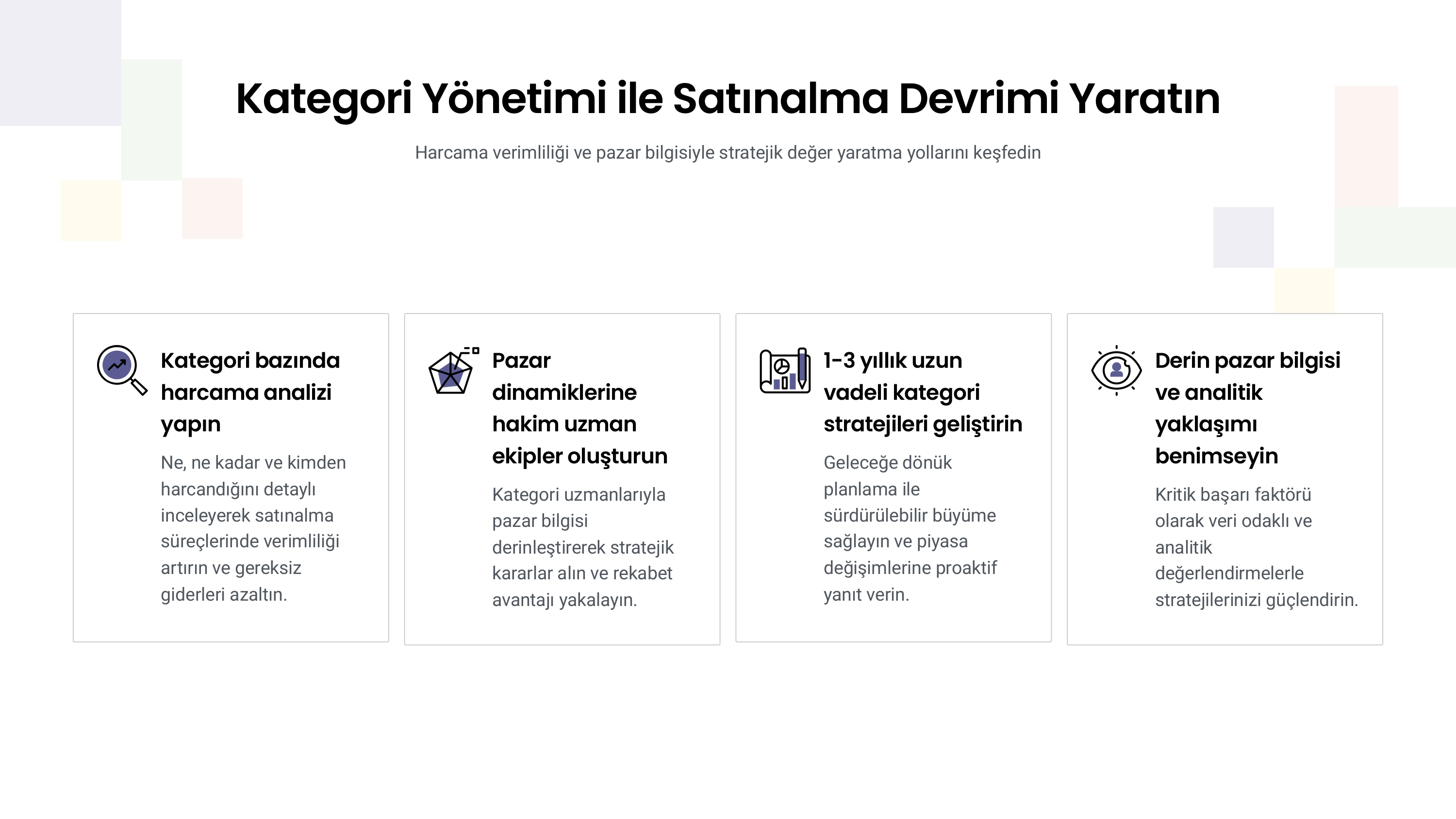 Kategori Yönetimi ile Satınalma Devrimi Yaratın

Harcama verimliliği ve pazar bilgisiyle stratejik değer yaratma yollarını keşfedin

Kategori bazında harcama analizi yapın

Ne, ne kadar ve kimden harcandığını detaylı inceleyerek satınalma süreçlerinde verimliliği artırın ve gereksiz giderleri azaltın.

Pazar dinamiklerine hakim uzman ekipler oluşturun

Kategori uzmanlarıyla pazar bilgisi derinleştirerek stratejik kararlar alın ve rekabet avantajı yakalayın.

1-3 yıllık uzun vadeli kategori stratejileri geliştirin

Geleceğe dönük planlama ile sürdürülebilir büyüme sağlayın ve piyasa değişimlerine proaktif yanıt verin.

Derin pazar bilgisi ve analitik yaklaşımı benimseyin

Kritik başarı faktörü olarak veri odaklı ve analitik değerlendirmelerle stratejilerinizi güçlendirin.